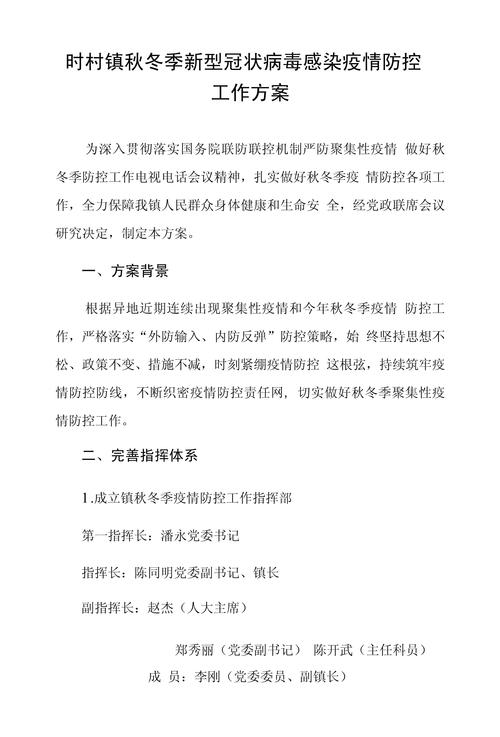 时村镇秋冬季新型冠状病毒感染疫情防控工作方案

为深入贯彻落实国务院联防联控机制严防聚集性疫情 做好秋冬季防控工作电视电话会议精神，扎实做好秋冬季疫 情防控各项工作，全力保障我镇人民群众身体健康和生命安 全，经党政联席会议研究决定，制定本方案。

一、方案背景

根据异地近期连续出现聚集性疫情和今年秋冬季疫情 防控工作，严格落实“外防输入、内防反弹”防控策略，始 终坚持思想不松、政策不变、措施不减，时刻紧绷疫情防控 这根弦，持续筑牢疫情防控防线，不断织密疫情防控责任网，切实做好秋冬季聚集性疫情防控工作。

二、完善指挥体系

1.成立镇秋冬季疫情防控工作指挥部

第一指挥长：潘永党委书记

指挥长：陈同明党委副书记、镇长

副指挥长：赵杰（人大主席）

郑秀丽（党委副书记） 陈开武（主任科员）

成 员：李刚（党委委员、副镇长）